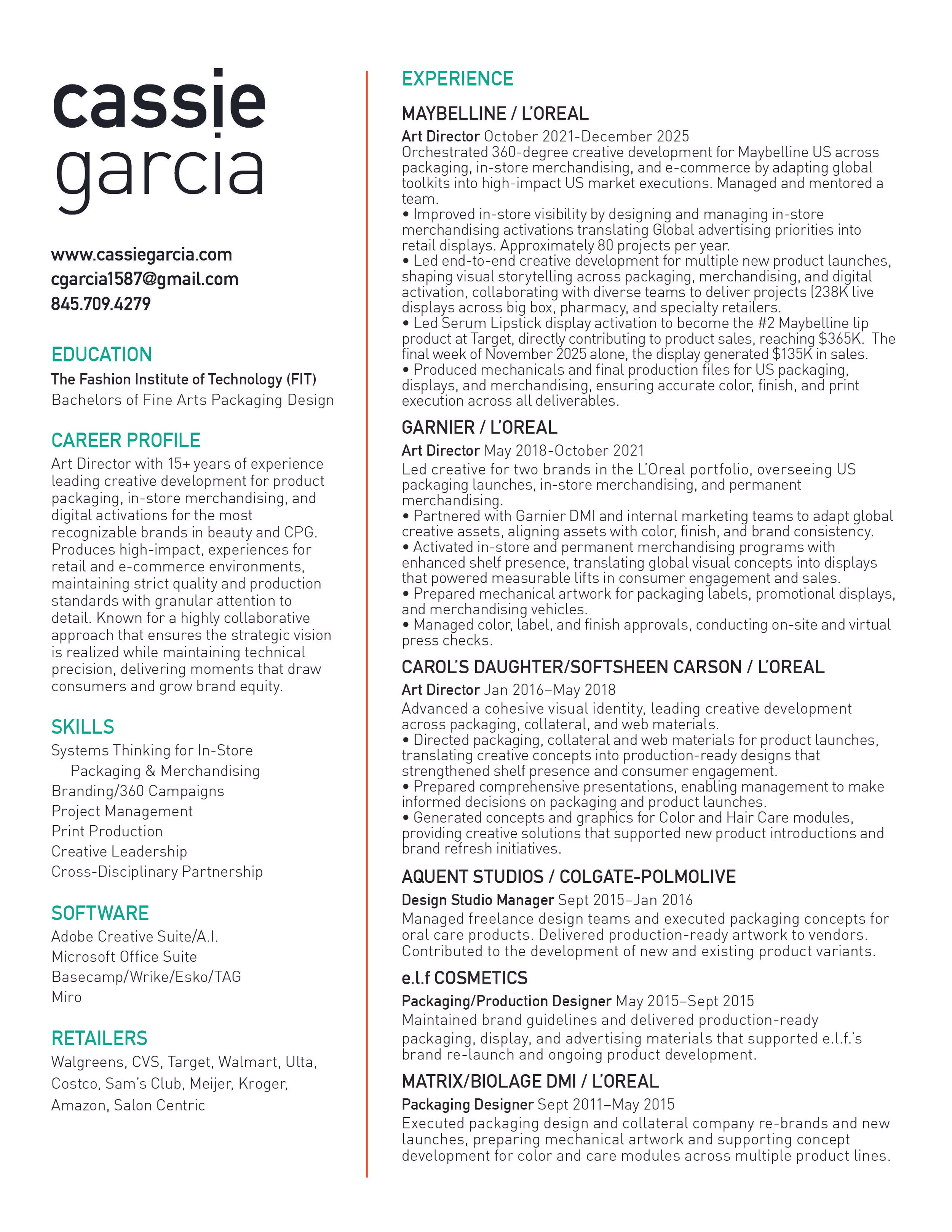 cassie
garcia

www.cassiegarcia.com
cgarcia1587@gmail.com
845.709.4279

EDUCATION
The Fashion Institute of Technology (FIT)
Bachelors of Fine Arts Packaging Design

CAREER PROFILE
Art Director with 15+ years of experience leading creative development for product packaging, in-store merchandising, and digital activations for the most recognizable brands in beauty and CPG. Produces high-impact, experiences for retail and e-commerce environments, maintaining strict quality and production standards with granular attention to detail. Known for a highly collaborative approach that ensures the strategic vision is realized while maintaining technical precision, delivering moments that draw consumers and grow brand equity.

SKILLS
Systems Thinking for In-Store Packaging & Merchandising
Branding/360 Campaigns
Project Management
Print Production
Creative Leadership
Cross-Disciplinary Partnership

SOFTWARE
Adobe Creative Suite/A.I.
Microsoft Office Suite
Basecamp/Wrike/Esko/TAG
Miro

RETAILERS
Walgreens, CVS, Target, Walmart, Ulta, Costco, Sam's Club, Meijer, Kroger, Amazon, Salon Centric

EXPERIENCE

MAYBELLINE / L'OREAL
Art Director October 2021-December 2025
Orchestrated 360-degree creative development for Maybelline US across packaging, in-store merchandising, and e-commerce by adapting global toolkits into high-impact US market executions. Managed and mentored a team.
• Improved in-store visibility by designing and managing in-store merchandising activations translating Global advertising priorities into retail displays. Approximately 80 projects per year.
• Led end-to-end creative development for multiple new product launches, shaping visual storytelling across packaging, merchandising, and digital activation, collaborating with diverse teams to deliver projects (238K live displays across big box, pharmacy, and specialty retailers.
• Led Serum Lipstick display activation to become the #2 Maybelline lip product at Target, directly contributing to product sales, reaching $365K. The final week of November 2025 alone, the display generated $135K in sales.
• Produced mechanicals and final production files for US packaging, displays, and merchandising, ensuring accurate color, finish, and print execution across all deliverables.

GARNIER / L'OREAL
Art Director May 2018-October 2021
Led creative for two brands in the L'Oreal portfolio, overseeing US packaging launches, in-store merchandising, and permanent merchandising.
• Partnered with Garnier DMI and internal marketing teams to adapt global creative assets, aligning assets with color, finish, and brand consistency.
• Activated in-store and permanent merchandising programs with enhanced shelf presence, translating global visual concepts into displays that powered measurable lifts in consumer engagement and sales.
• Prepared mechanical artwork for packaging labels, promotional displays, and merchandising vehicles.
• Managed color, label, and finish approvals, conducting on-site and virtual press checks.

CAROL'S DAUGHTER/SOFTSHEEN CARSON / L'OREAL
Art Director Jan 2016–May 2018
Advanced a cohesive visual identity, leading creative development across packaging, collateral, and web materials.
• Directed packaging, collateral and web materials for product launches, translating creative concepts into production-ready designs that strengthened shelf presence and consumer engagement.
• Prepared comprehensive presentations, enabling management to make informed decisions on packaging and product launches.
• Generated concepts and graphics for Color and Hair Care modules, providing creative solutions that supported new product introductions and brand refresh initiatives.

AQUENT STUDIOS / COLGATE-POLMOLIVE
Design Studio Manager Sept 2015–Jan 2016
Managed freelance design teams and executed packaging concepts for oral care products. Delivered production-ready artwork to vendors. Contributed to the development of new and existing product variants.

e.l.f COSMETICS
Packaging/Production Designer May 2015–Sept 2015
Maintained brand guidelines and delivered production-ready packaging, display, and advertising materials that supported e.l.f.'s brand re-launch and ongoing product development.

MATRIX/BIOLAGE DMI / L'OREAL
Packaging Designer Sept 2011–May 2015
Executed packaging design and collateral company re-brands and new launches, preparing mechanical artwork and supporting concept development for color and care modules across multiple product lines.